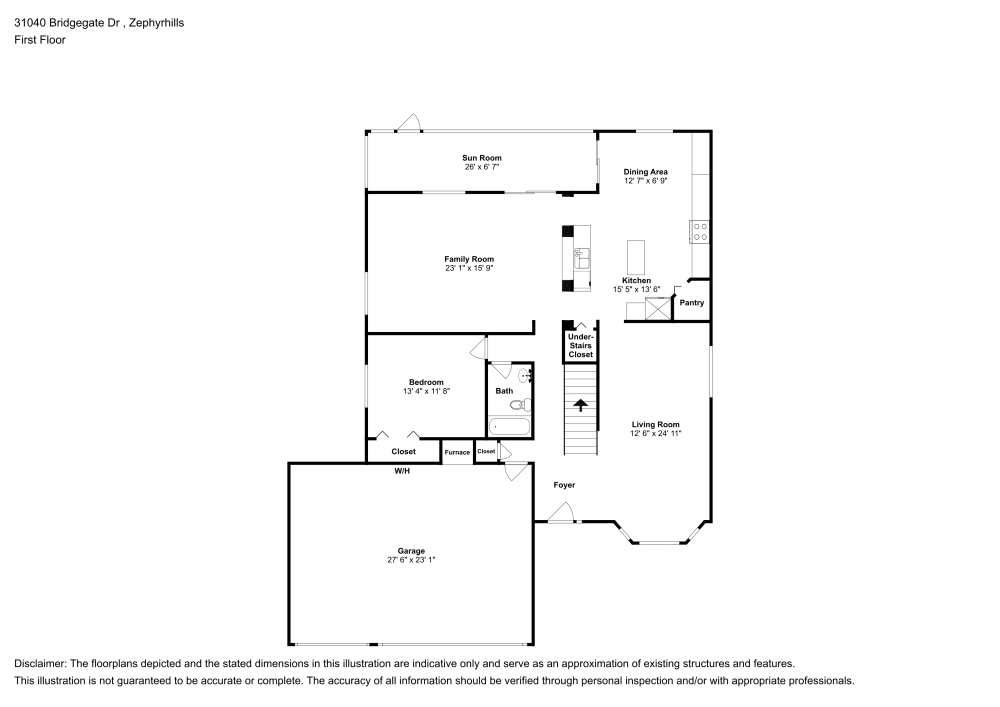 31040 Bridgegate Dr , Zephyrhills
First Floor

Sun Room
26' x 6' 7"

Dining Area
12' 7" x 6' 9"

Family Room
23' 1" x 15' 9"

Kitchen
15' 5" x 13' 6"

Pantry

Under-Stairs Closet

Bedroom
13' 4" x 11' 8"

Bath

Living Room
12' 6" x 24' 11"

Closet

Furnace

Closet

W/H

Foyer

Garage
27' 6" x 23' 1"

Disclaimer: The floorplans depicted and the stated dimensions in this illustration are indicative only and serve as an approximation of existing structures and features.
This illustration is not guaranteed to be accurate or complete. The accuracy of all information should be verified through personal inspection and/or with appropriate professionals.